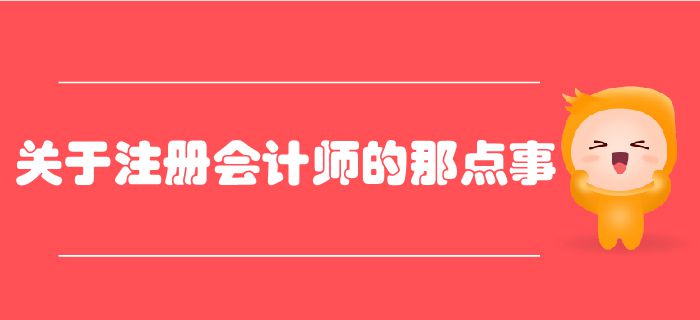 关于注册会计师的那点事